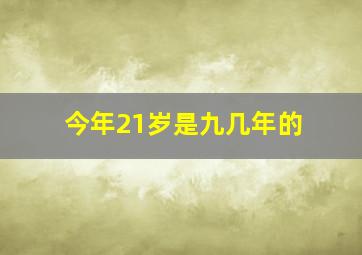 今年21岁是九几年的